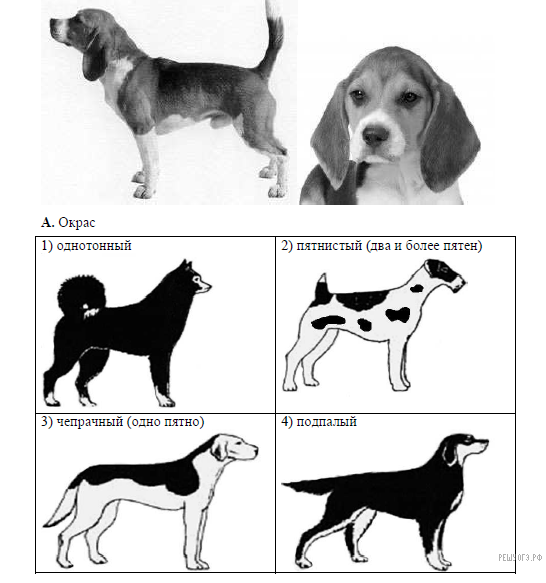 **А.** Окрас

| 1) однотонный | 2) пятнистый (два и более пятен) |
|---|---|
| 3) чепрачный (одно пятно) | 4) подпалый |

РЕШУОГЭ.РФ